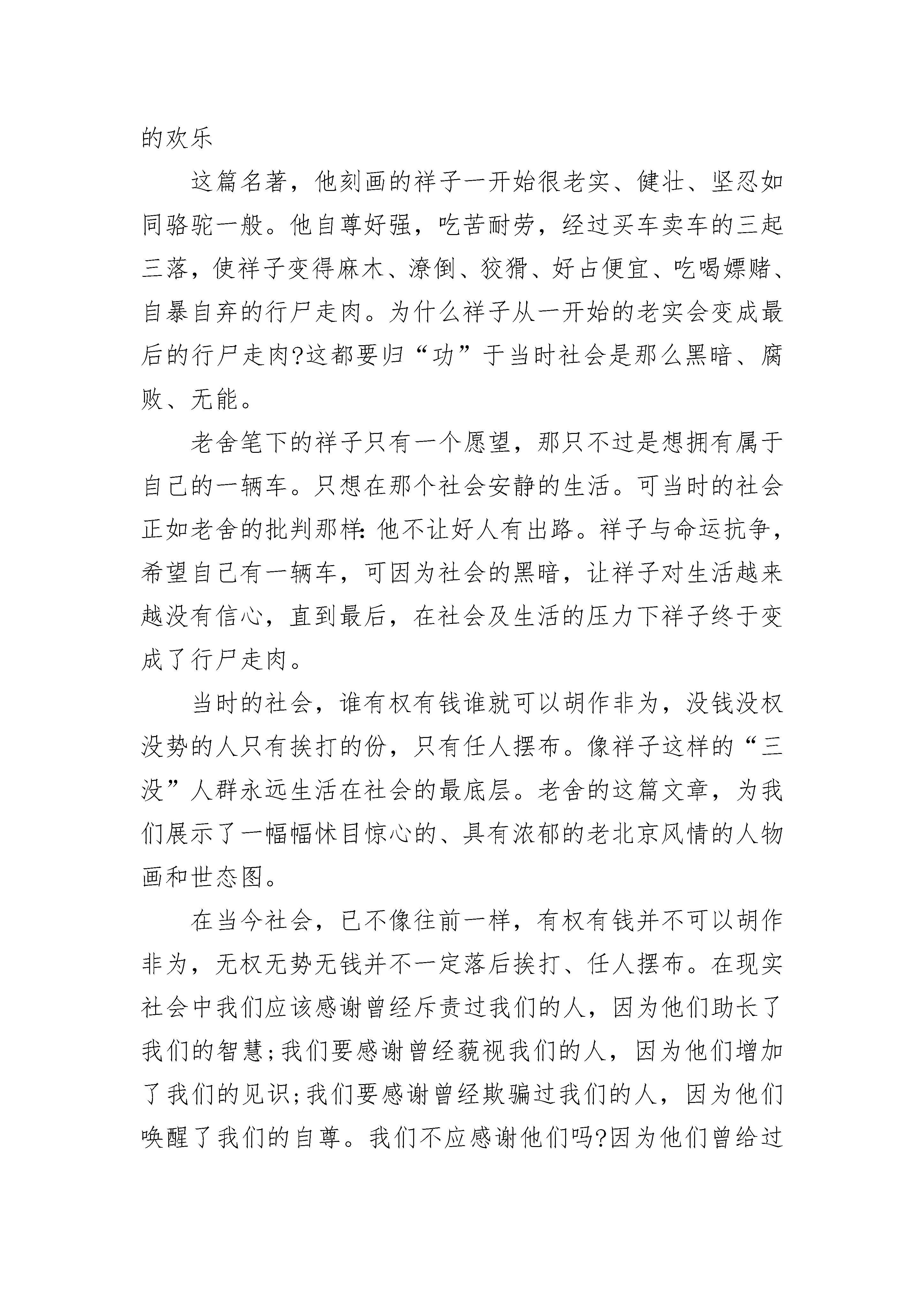 的欢乐

这篇名著，他刻画的祥子一开始很老实、健壮、坚忍如同骆驼一般。他自尊好强，吃苦耐劳，经过买车卖车的三起三落，使祥子变得麻木、潦倒、狡猾、好占便宜、吃喝嫖赌、自暴自弃的行尸走肉。为什么祥子从一开始的老实会变成最后的行尸走肉?这都要归“功”于当时社会是那么黑暗、腐败、无能。

老舍笔下的祥子只有一个愿望，那只不过是想拥有属于自己的一辆车。只想在那个社会安静的生活。可当时的社会正如老舍的批判那样:他不让好人有出路。祥子与命运抗争，希望自己有一辆车，可因为社会的黑暗，让祥子对生活越来越没有信心，直到最后，在社会及生活的压力下祥子终于变成了行尸走肉。

当时的社会，谁有权有钱谁就可以胡作非为，没钱没权没势的人只有挨打的份，只有任人摆布。像祥子这样的“三没”人群永远生活在社会的最底层。老舍的这篇文章，为我们展示了一幅幅怵目惊心的、具有浓郁的老北京风情的人物画和世态图。

在当今社会，已不像往前一样，有权有钱并不可以胡作非为，无权无势无钱并不一定落后挨打、任人摆布。在现实社会中我们应该感谢曾经斥责过我们的人，因为他们助长了我们的智慧;我们要感谢曾经藐视我们的人，因为他们增加了我们的见识;我们要感谢曾经欺骗过我们的人，因为他们唤醒了我们的自尊。我们不应感谢他们吗?因为他们曾给过